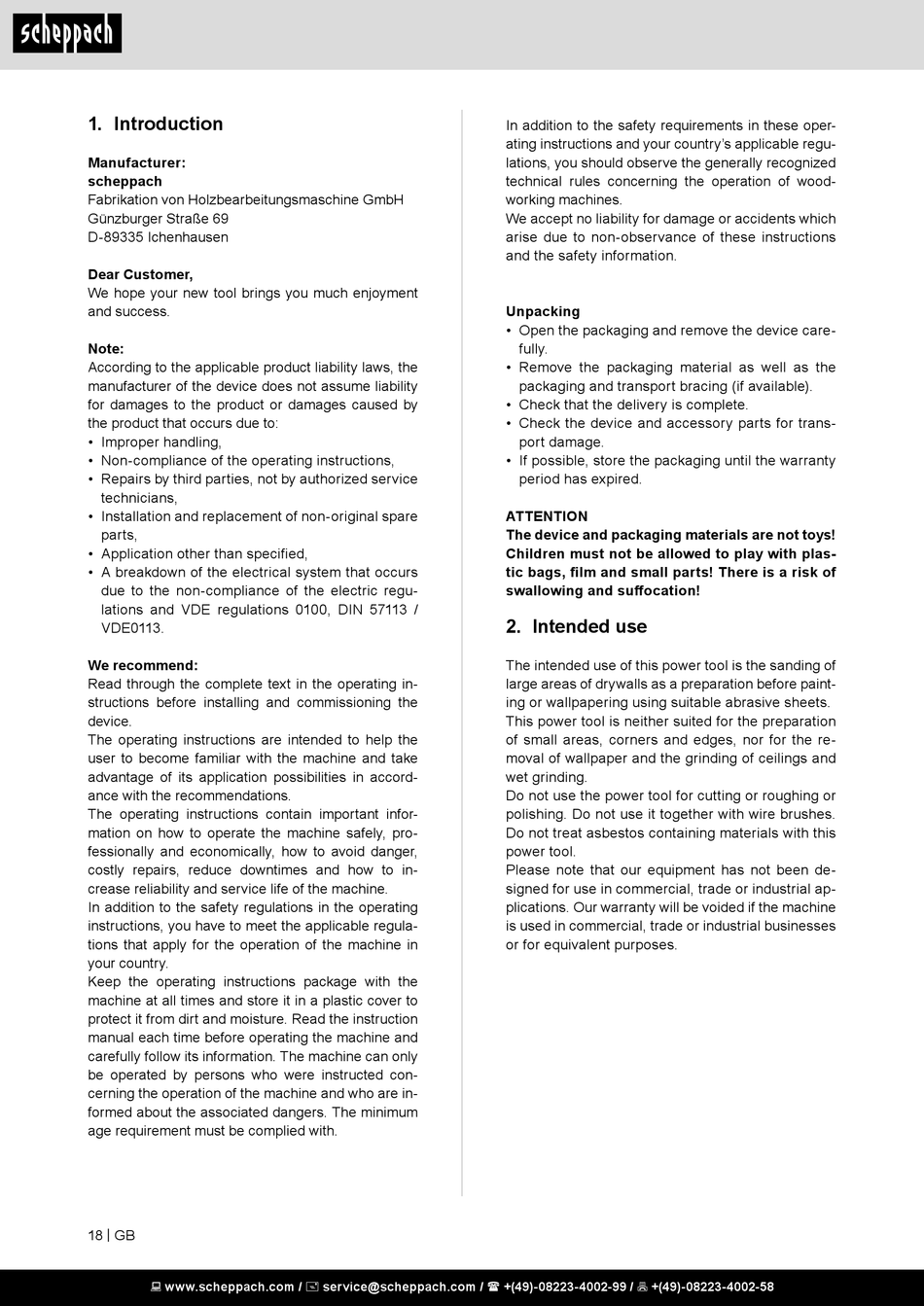 scheppach

1. Introduction

Manufacturer:
scheppach
Fabrikation von Holzbearbeitungsmaschine GmbH
Günzburger Straße 69
D-89335 Ichenhausen

Dear Customer,
We hope your new tool brings you much enjoyment and success.

Note:
According to the applicable product liability laws, the manufacturer of the device does not assume liability for damages to the product or damages caused by the product that occurs due to:
• Improper handling,
• Non-compliance of the operating instructions,
• Repairs by third parties, not by authorized service technicians,
• Installation and replacement of non-original spare parts,
• Application other than specified,
• A breakdown of the electrical system that occurs due to the non-compliance of the electric regulations and VDE regulations 0100, DIN 57113 / VDE0113.

We recommend:
Read through the complete text in the operating instructions before installing and commissioning the device.
The operating instructions are intended to help the user to become familiar with the machine and take advantage of its application possibilities in accordance with the recommendations.
The operating instructions contain important information on how to operate the machine safely, professionally and economically, how to avoid danger, costly repairs, reduce downtimes and how to increase reliability and service life of the machine.
In addition to the safety regulations in the operating instructions, you have to meet the applicable regulations that apply for the operation of the machine in your country.
Keep the operating instructions package with the machine at all times and store it in a plastic cover to protect it from dirt and moisture. Read the instruction manual each time before operating the machine and carefully follow its information. The machine can only be operated by persons who were instructed concerning the operation of the machine and who are informed about the associated dangers. The minimum age requirement must be complied with.

In addition to the safety requirements in these operating instructions and your country's applicable regulations, you should observe the generally recognized technical rules concerning the operation of woodworking machines.
We accept no liability for damage or accidents which arise due to non-observance of these instructions and the safety information.

Unpacking
• Open the packaging and remove the device carefully.
• Remove the packaging material as well as the packaging and transport bracing (if available).
• Check that the delivery is complete.
• Check the device and accessory parts for transport damage.
• If possible, store the packaging until the warranty period has expired.

ATTENTION
The device and packaging materials are not toys! Children must not be allowed to play with plastic bags, film and small parts! There is a risk of swallowing and suffocation!

2. Intended use

The intended use of this power tool is the sanding of large areas of drywalls as a preparation before painting or wallpapering using suitable abrasive sheets.
This power tool is neither suited for the preparation of small areas, corners and edges, nor for the removal of wallpaper and the grinding of ceilings and wet grinding.
Do not use the power tool for cutting or roughing or polishing. Do not use it together with wire brushes.
Do not treat asbestos containing materials with this power tool.
Please note that our equipment has not been designed for use in commercial, trade or industrial applications. Our warranty will be voided if the machine is used in commercial, trade or industrial businesses or for equivalent purposes.

18 | GB

www.scheppach.com / service@scheppach.com / +(49)-08223-4002-99 / +(49)-08223-4002-58